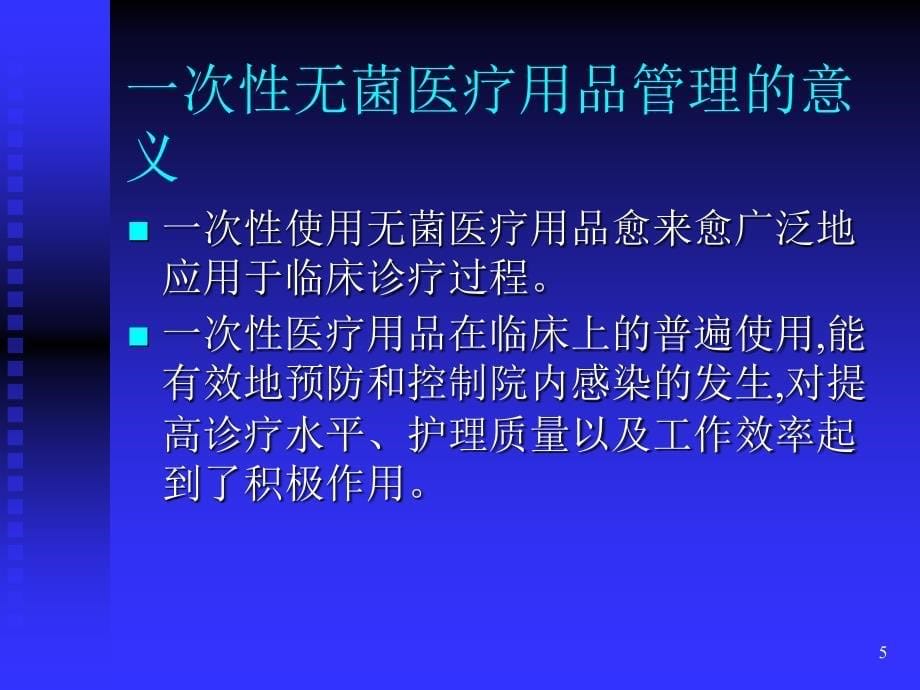 一次性无菌医疗用品管理的意义

■ 一次性使用无菌医疗用品愈来愈广泛地应用于临床诊疗过程。

■ 一次性医疗用品在临床上的普遍使用,能有效地预防和控制院内感染的发生,对提高诊疗水平、护理质量以及工作效率起到了积极作用。

5